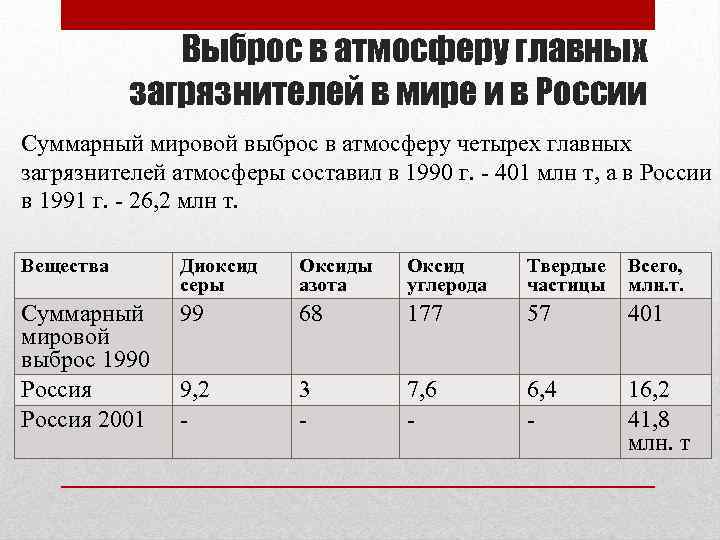 Выброс в атмосферу главных загрязнителей в мире и в России

Суммарный мировой выброс в атмосферу четырех главных загрязнителей атмосферы составил в 1990 г. - 401 млн т, а в России в 1991 г. - 26,2 млн т.

| Вещества | Диоксид серы | Оксиды азота | Оксид углерода | Твердые частицы | Всего, млн.т. |
|---|---|---|---|---|---|
| Суммарный мировой выброс 1990 | 99 | 68 | 177 | 57 | 401 |
| Россия | 9,2 | 3 | 7,6 | 6,4 | 16,2 |
| Россия 2001 | - | - | - | - | 41,8 млн. т |